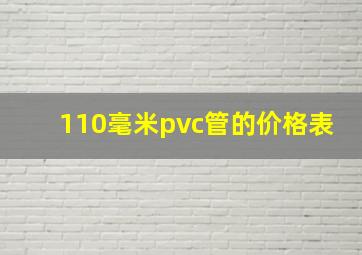 110毫米pvc管的价格表